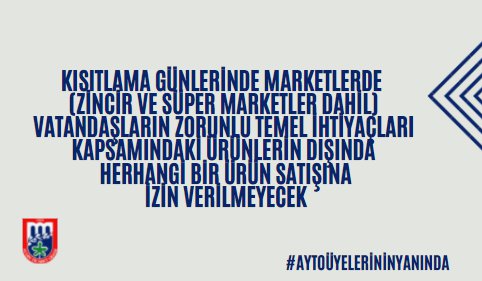 KISITLAMA GÜNLERİNDE MARKETLERDE (ZİNCİR VE SÜPER MARKETLER DAHİL) VATANDAŞLARIN ZORUNLU TEMEL İHTİYAÇLARI KAPSAMINDAKİ ÜRÜNLERİN DIŞINDA HERHANGİ BİR ÜRÜN SATIŞINA İZİN VERİLMEYECEK

#AYTOÜYELERİNİNYANINDA